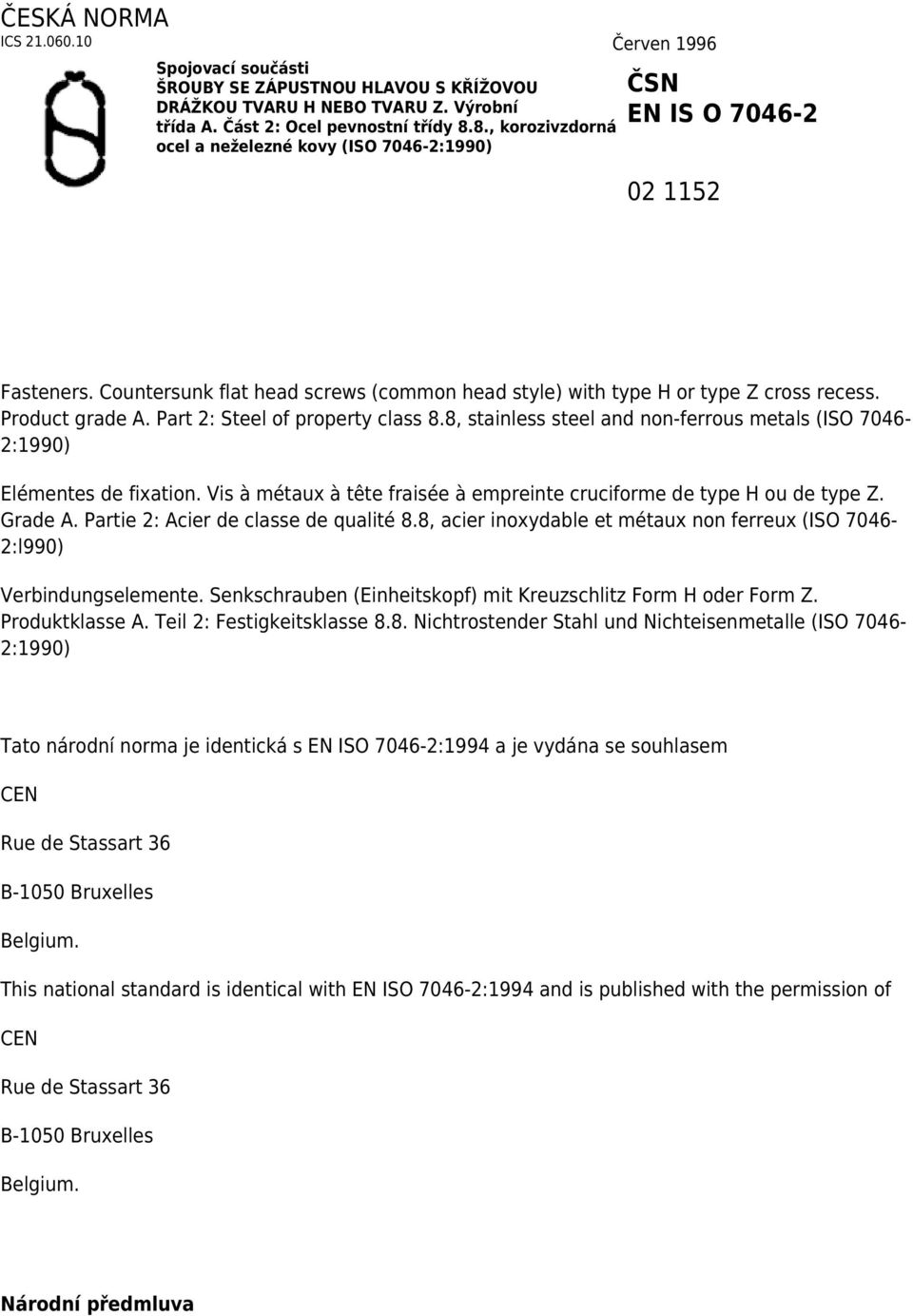 ČESKÁ NORMA
ICS 21.060.10

Červen 1996

Spojovací součásti
ŠROUBY SE ZÁPUSTNOU HLAVOU S KŘÍŽOVOU DRÁŽKOU TVARU H NEBO TVARU Z. Výrobní třída A. Část 2: Ocel pevnostní třídy 8.8., korozivzdorná ocel a neželezné kovy (ISO 7046-2:1990)

ČSN
EN IS O 7046-2

02 1152

Fasteners. Countersunk flat head screws (common head style) with type H or type Z cross recess. Product grade A. Part 2: Steel of property class 8.8, stainless steel and non-ferrous metals (ISO 7046-2:1990)

Elémentes de fixation. Vis à métaux à tête fraisée à empreinte cruciforme de type H ou de type Z. Grade A. Partie 2: Acier de classe de qualité 8.8, acier inoxydable et métaux non ferreux (ISO 7046-2:l990)

Verbindungselemente. Senkschrauben (Einheitskopf) mit Kreuzschlitz Form H oder Form Z. Produktklasse A. Teil 2: Festigkeitsklasse 8.8. Nichtrostender Stahl und Nichteisenmetalle (ISO 7046-2:1990)

Tato národní norma je identická s EN ISO 7046-2:1994 a je vydána se souhlasem

CEN

Rue de Stassart 36

B-1050 Bruxelles

Belgium.

This national standard is identical with EN ISO 7046-2:1994 and is published with the permission of

CEN

Rue de Stassart 36

B-1050 Bruxelles

Belgium.

Národní předmluva